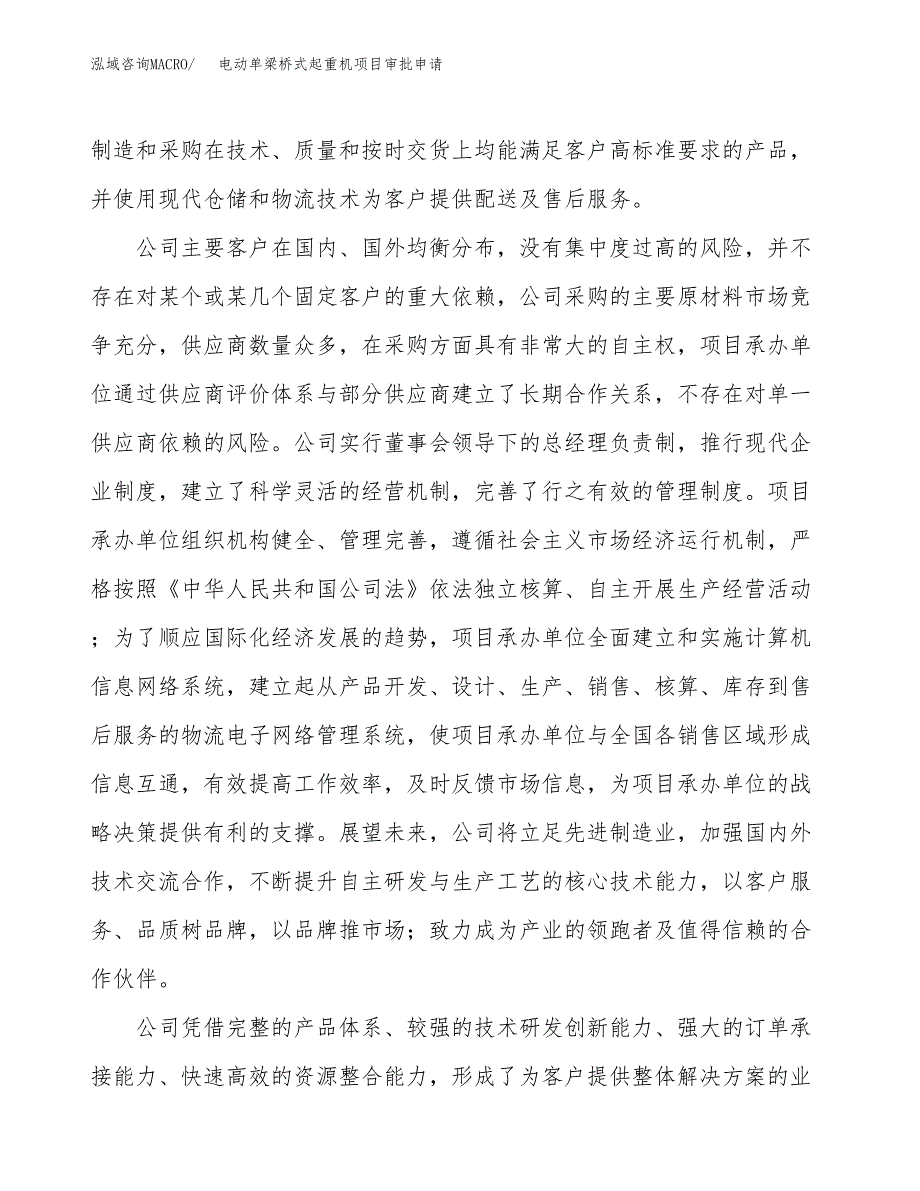 泓域咨询MACRO/ 电动单梁桥式起重机项目审批申请

制造和采购在技术、质量和按时交货上均能满足客户高标准要求的产品，并使用现代仓储和物流技术为客户提供配送及售后服务。

公司主要客户在国内、国外均衡分布，没有集中度过高的风险，并不存在对某个或某几个固定客户的重大依赖，公司采购的主要原材料市场竞争充分，供应商数量众多，在采购方面具有非常大的自主权，项目承办单位通过供应商评价体系与部分供应商建立了长期合作关系，不存在对单一供应商依赖的风险。公司实行董事会领导下的总经理负责制，推行现代企业制度，建立了科学灵活的经营机制，完善了行之有效的管理制度。项目承办单位组织机构健全、管理完善，遵循社会主义市场经济运行机制，严格按照《中华人民共和国公司法》依法独立核算、自主开展生产经营活动；为了顺应国际化经济发展的趋势，项目承办单位全面建立和实施计算机信息网络系统，建立起从产品开发、设计、生产、销售、核算、库存到售后服务的物流电子网络管理系统，使项目承办单位与全国各销售区域形成信息互通，有效提高工作效率，及时反馈市场信息，为项目承办单位的战略决策提供有利的支撑。展望未来，公司将立足先进制造业，加强国内外技术交流合作，不断提升自主研发与生产工艺的核心技术能力，以客户服务、品质树品牌，以品牌推市场；致力成为产业的领跑者及值得信赖的合作伙伴。

公司凭借完整的产品体系、较强的技术研发创新能力、强大的订单承接能力、快速高效的资源整合能力，形成了为客户提供整体解决方案的业